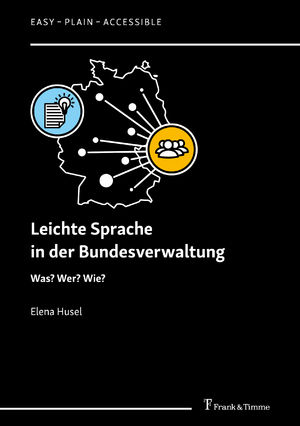 EASY – PLAIN – ACCESSIBLE

Leichte Sprache in der Bundesverwaltung

Was? Wer? Wie?

Elena Husel

Frank & Timme